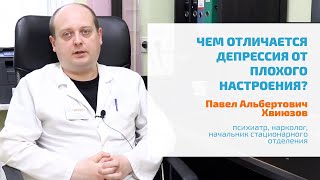 ЧЕМ ОТЛИЧАЕТСЯ ДЕПРЕССИЯ ОТ ПЛОХОГО НАСТРОЕНИЯ?

Павел Альбертович Хвиюзов

психиатр, нарколог, начальник стационарного отделения